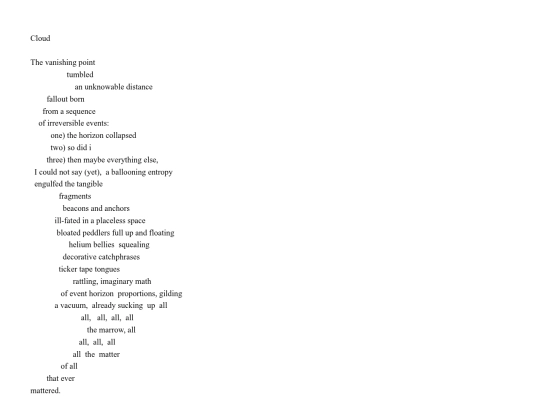 Cloud

The vanishing point
tumbled
an unknowable distance
fallout born
from a sequence
of irreversible events:
one) the horizon collapsed
two) so did i
three) then maybe everything else,
I could not say (yet), a ballooning entropy
engulfed the tangible
fragments
beacons and anchors
ill-fated in a placeless space
bloated peddlers full up and floating
helium bellies squealing
decorative catchphrases
ticker tape tongues
rattling, imaginary math
of event horizon proportions, gilding
a vacuum, already sucking up all
all, all, all, all
the marrow, all
all, all, all
all the matter
of all
that ever
mattered.